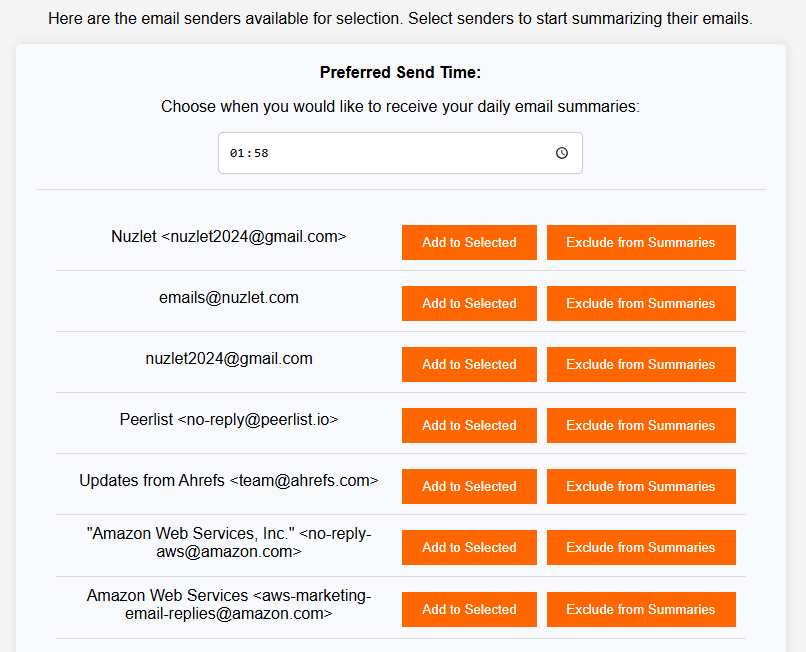 Here are the email senders available for selection. Select senders to start summarizing their emails.

Preferred Send Time:

Choose when you would like to receive your daily email summaries:

01:58

Nuzlet <nuzlet2024@gmail.com> Add to Selected Exclude from Summaries

emails@nuzlet.com Add to Selected Exclude from Summaries

nuzlet2024@gmail.com Add to Selected Exclude from Summaries

Peerlist <no-reply@peerlist.io> Add to Selected Exclude from Summaries

Updates from Ahrefs <team@ahrefs.com> Add to Selected Exclude from Summaries

"Amazon Web Services, Inc." <no-reply-aws@amazon.com> Add to Selected Exclude from Summaries

Amazon Web Services <aws-marketing-email-replies@amazon.com> Add to Selected Exclude from Summaries